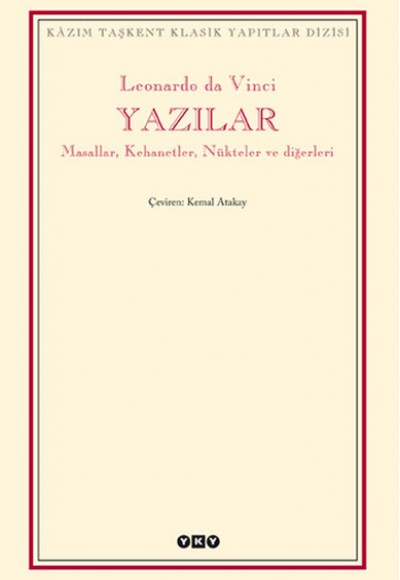 KÂZIM TAŞKENT KLASİK YAPITLAR DİZİSİ

Leonardo da Vinci
YAZILAR
Masallar, Kehanetler, Nükteler ve diğerleri

Çeviren: Kemal Atakay

YKY